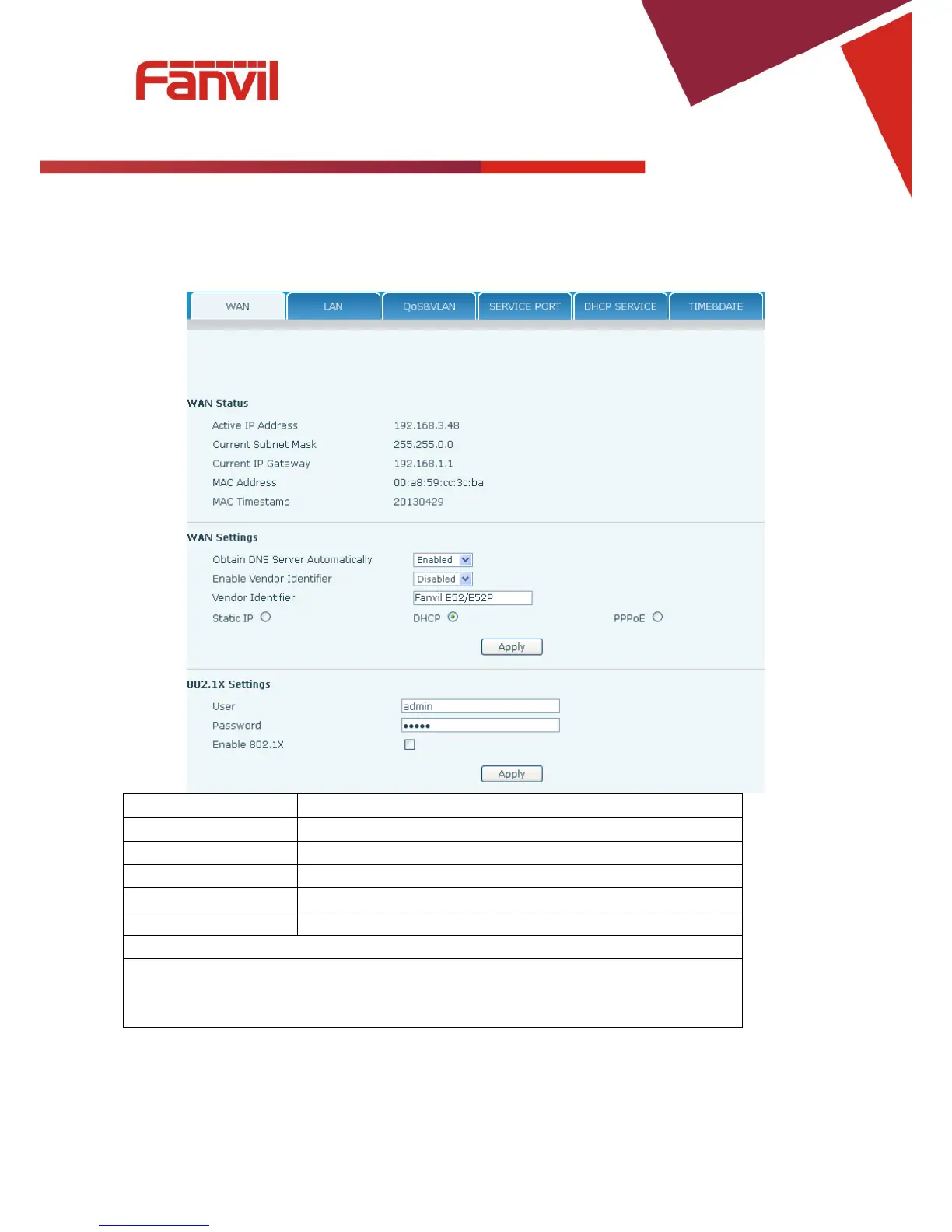 Fanvil

WAN LAN QoS&VLAN SERVICE PORT DHCP SERVICE TIME&DATE

WAN Status

Active IP Address 192.168.3.48
Current Subnet Mask 255.255.0.0
Current IP Gateway 192.168.1.1
MAC Address 00:a8:59:cc:3c:ba
MAC Timestamp 20130429

WAN Settings

Obtain DNS Server Automatically Enabled
Enable Vendor Identifier Disabled
Vendor Identifier Fanvil E52/E52P
Static IP DHCP PPPoE
Apply

802.1X Settings

User admin
Password •••••
Enable 802.1X ☐
Apply